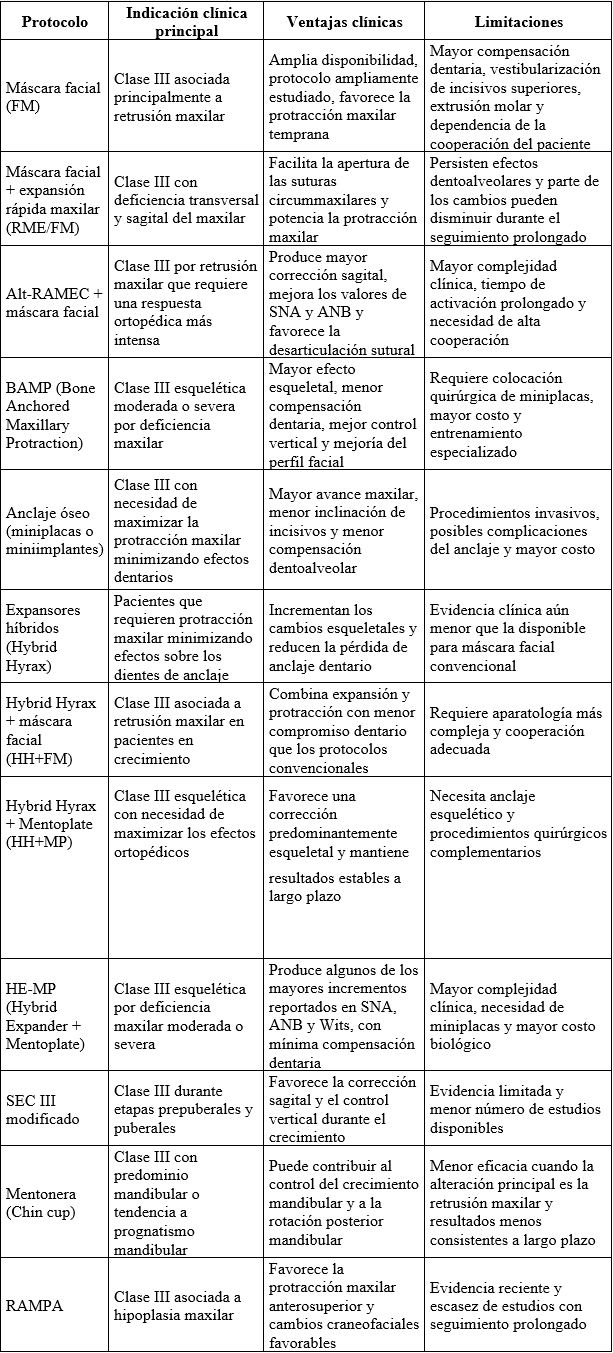 | Protocolo | Indicación clínica principal | Ventajas clínicas | Limitaciones |
|---|---|---|---|
| Máscara facial (FM) | Clase III asociada principalmente a retrusión maxilar | Amplia disponibilidad, protocolo ampliamente estudiado, favorece la protracción maxilar temprana | Mayor compensación dentaria, vestibularización de incisivos superiores, extrusión molar y dependencia de la cooperación del paciente |
| Máscara facial + expansión rápida maxilar (RME/FM) | Clase III con deficiencia transversal y sagital del maxilar | Facilita la apertura de las suturas circummaxilares y potencia la protracción maxilar | Persisten efectos dentoalveolares y parte de los cambios pueden disminuir durante el seguimiento prolongado |
| Alt-RAMEC + máscara facial | Clase III por retrusión maxilar que requiere una respuesta ortopédica más intensa | Produce mayor corrección sagital, mejora los valores de SNA y ANB y favorece la desarticulación sutural | Mayor complejidad clínica, tiempo de activación prolongado y necesidad de alta cooperación |
| BAMP (Bone Anchored Maxillary Protraction) | Clase III esquelética moderada o severa por deficiencia maxilar | Mayor efecto esqueletal, menor compensación dentaria, mejor control vertical y mejoría del perfil facial | Requiere colocación quirúrgica de miniplacas, mayor costo y entrenamiento especializado |
| Anclaje óseo (miniplacas o miniimplantes) | Clase III con necesidad de maximizar la protracción maxilar minimizando efectos dentarios | Mayor avance maxilar, menor inclinación de incisivos y menor compensación dentoalveolar | Procedimientos invasivos, posibles complicaciones del anclaje y mayor costo |
| Expansores híbridos (Hybrid Hyrax) | Pacientes que requieren protracción maxilar minimizando efectos sobre los dientes de anclaje | Incrementan los cambios esqueletales y reducen la pérdida de anclaje dentario | Evidencia clínica aún menor que la disponible para máscara facial convencional |
| Hybrid Hyrax + máscara facial (HH+FM) | Clase III asociada a retrusión maxilar en pacientes en crecimiento | Combina expansión y protracción con menor compromiso dentario que los protocolos convencionales | Requiere aparatología más compleja y cooperación adecuada |
| Hybrid Hyrax + Mentoplate (HH+MP) | Clase III esquelética con necesidad de maximizar los efectos ortopédicos | Favorece una corrección predominantemente esqueletal y mantiene resultados estables a largo plazo | Necesita anclaje esquelético y procedimientos quirúrgicos complementarios |
| HE-MP (Hybrid Expander + Mentoplate) | Clase III esquelética por deficiencia maxilar moderada o severa | Produce algunos de los mayores incrementos reportados en SNA, ANB y Wits, con mínima compensación dentaria | Mayor complejidad clínica, necesidad de miniplacas y mayor costo biológico |
| SEC III modificado | Clase III durante etapas prepuberales y puberales | Favorece la corrección sagital y el control vertical durante el crecimiento | Evidencia limitada y menor número de estudios disponibles |
| Mentonera (Chin cup) | Clase III con predominio mandibular o tendencia a prognatismo mandibular | Puede contribuir al control del crecimiento mandibular y a la rotación posterior mandibular | Menor eficacia cuando la alteración principal es la retrusión maxilar y resultados menos consistentes a largo plazo |
| RAMPA | Clase III asociada a hipoplasia maxilar | Favorece la protracción maxilar anterosuperior y cambios craneofaciales favorables | Evidencia reciente y escasez de estudios con seguimiento prolongado |